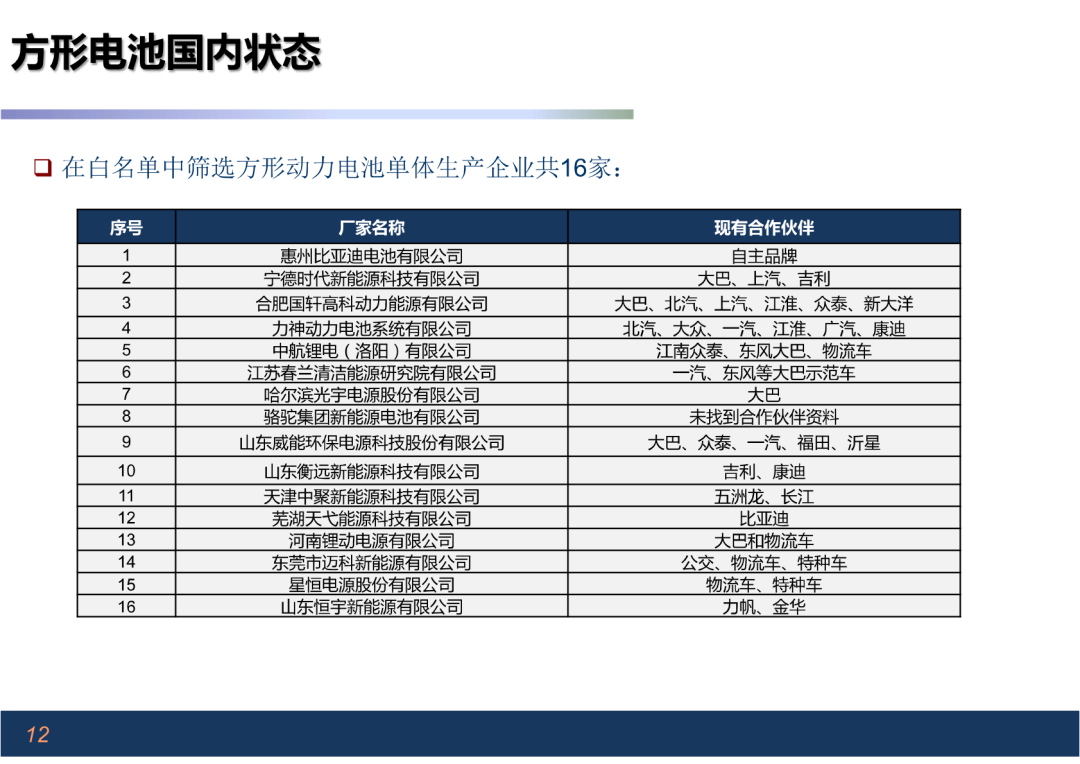 方形电池国内状态

☐ 在白名单中筛选方形动力电池单体生产企业共16家：

| 序号 | 厂家名称 | 现有合作伙伴 |
|---|---|---|
| 1 | 惠州比亚迪电池有限公司 | 自主品牌 |
| 2 | 宁德时代新能源科技有限公司 | 大巴、上汽、吉利 |
| 3 | 合肥国轩高科动力能源有限公司 | 大巴、北汽、上汽、江淮、众泰、新大洋 |
| 4 | 力神动力电池系统有限公司 | 北汽、大众、一汽、江淮、广汽、康迪 |
| 5 | 中航锂电（洛阳）有限公司 | 江南众泰、东风大巴、物流车 |
| 6 | 江苏春兰清洁能源研究院有限公司 | 一汽、东风等大巴示范车 |
| 7 | 哈尔滨光宇电源股份有限公司 | 大巴 |
| 8 | 骆驼集团新能源电池有限公司 | 未找到合作伙伴资料 |
| 9 | 山东威能环保电源科技股份有限公司 | 大巴、众泰、一汽、福田、沂星 |
| 10 | 山东衡远新能源科技有限公司 | 吉利、康迪 |
| 11 | 天津中聚新能源科技有限公司 | 五洲龙、长江 |
| 12 | 芜湖天弋能源科技有限公司 | 比亚迪 |
| 13 | 河南锂动电源有限公司 | 大巴和物流车 |
| 14 | 东莞市迈科新能源有限公司 | 公交、物流车、特种车 |
| 15 | 星恒电源股份有限公司 | 物流车、特种车 |
| 16 | 山东恒宇新能源有限公司 | 力帆、金华 |

12